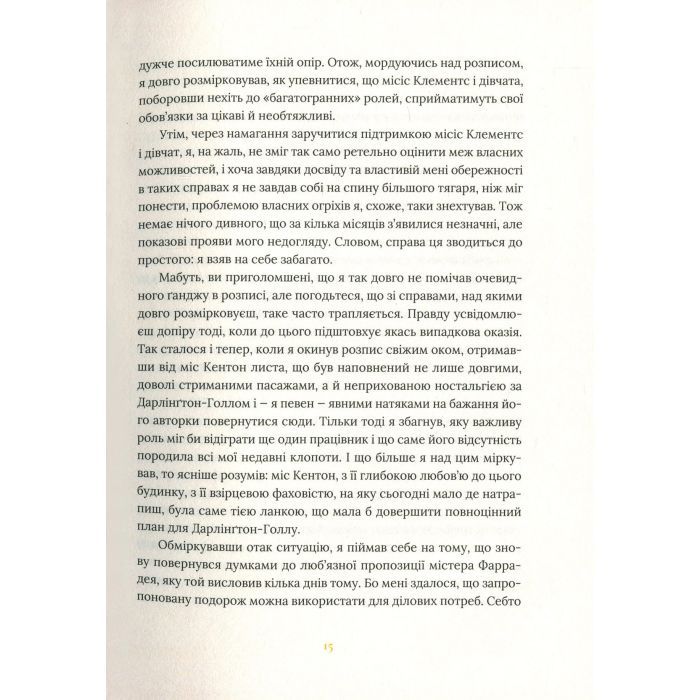 дужче посилюватиме їхній опір. Отож, мордуючись над розписом, я довго розмірковував, як упевнитися, що місіс Клементс і дівчата, поборовши нехіть до «багатогранних» ролей, сприйматимуть свої обов'язки за цікаві й необтяжливі.

Утім, через намагання заручитися підтримкою місіс Клементс і дівчат, я, на жаль, не зміг так само ретельно оцінити меж власних можливостей, і хоча завдяки досвіду та властивій мені обережності в таких справах я не завдав собі на спину більшого тягаря, ніж міг понести, проблемою власних огріхів я, схоже, таки знехтував. Тож немає нічого дивного, що за кілька місяців з'явилися незначні, але показові прояви мого недогляду. Словом, справа ця зводиться до простого: я взяв на себе забагато.

Мабуть, ви приголомшені, що я так довго не помічав очевидного ганджу в розписі, але погодьтеся, що зі справами, над якими довго розмірковуєш, таке часто трапляється. Правду усвідомлюєш допіру тоді, коли до цього підштовхує якась випадкова оказія. Так сталося і тепер, коли я окинув розпис свіжим оком, отримавши від міс Кентон листа, що був наповнений не лише довгими, доволі стриманими пасажами, а й неприхованою ностальгією за Дарлінгтон-Голлом і – я певен – явними натяками на бажання його авторки повернутися сюди. Тільки тоді я збагнув, яку важливу роль міг би відіграти ще один працівник і що саме його відсутність породила всі мої недавні клопоти. І що більше я над цим міркував, то ясніше розумів: міс Кентон, з її глибокою любов'ю до цього будинку, з її взірцевою фаховістю, на яку сьогодні мало де натрапиш, була саме тією ланкою, що мала б довершити повноцінний план для Дарлінгтон-Голлу.

Обміркувавши отак ситуацію, я піймав себе на тому, що знову повернувся думками до люб'язної пропозиції містера Фаррадея, яку той висловив кілька днів тому. Бо мені здалося, що запропоновану подорож можна використати для ділових потреб. Себто

15